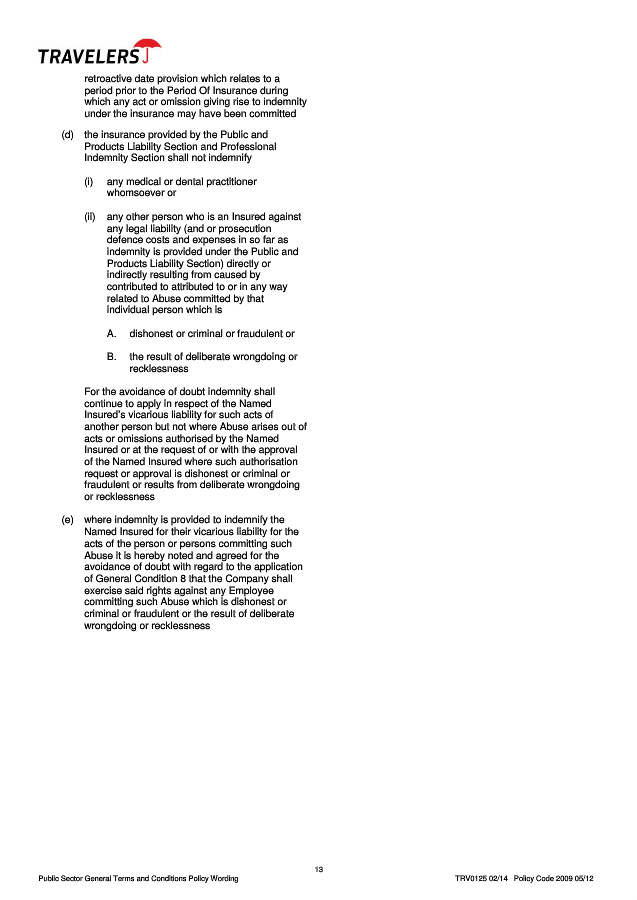 TRAVELERS

retroactive date provision which relates to a period prior to the Period Of Insurance during which any act or omission giving rise to indemnity under the insurance may have been committed

(d) the insurance provided by the Public and Products Liability Section and Professional Indemnity Section shall not indemnify

(i) any medical or dental practitioner whomsoever or

(ii) any other person who is an Insured against any legal liability (and or prosecution defence costs and expenses in so far as indemnity is provided under the Public and Products Liability Section) directly or indirectly resulting from caused by contributed to attributed to or in any way related to Abuse committed by that individual person which is

A. dishonest or criminal or fraudulent or

B. the result of deliberate wrongdoing or recklessness

For the avoidance of doubt indemnity shall continue to apply in respect of the Named Insured's vicarious liability for such acts of another person but not where Abuse arises out of acts or omissions authorised by the Named Insured or at the request of or with the approval of the Named Insured where such authorisation request or approval is dishonest or criminal or fraudulent or results from deliberate wrongdoing or recklessness

(e) where indemnity is provided to indemnify the Named Insured for their vicarious liability for the acts of the person or persons committing such Abuse it is hereby noted and agreed for the avoidance of doubt with regard to the application of General Condition 8 that the Company shall exercise said rights against any Employee committing such Abuse which is dishonest or criminal or fraudulent or the result of deliberate wrongdoing or recklessness

13

Public Sector General Terms and Conditions Policy Wording

TRV0125 02/14 Policy Code 2009 05/12